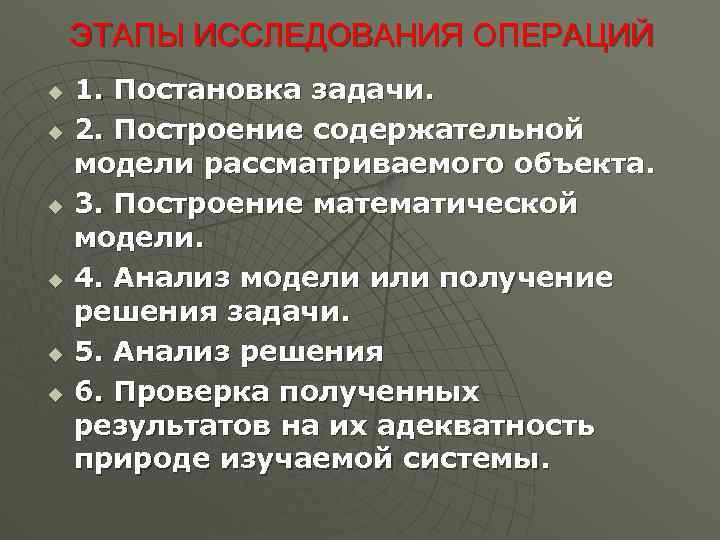 ЭТАПЫ ИССЛЕДОВАНИЯ ОПЕРАЦИЙ

1. Постановка задачи.

2. Построение содержательной модели рассматриваемого объекта.

3. Построение математической модели.

4. Анализ модели или получение решения задачи.

5. Анализ решения

6. Проверка полученных результатов на их адекватность природе изучаемой системы.